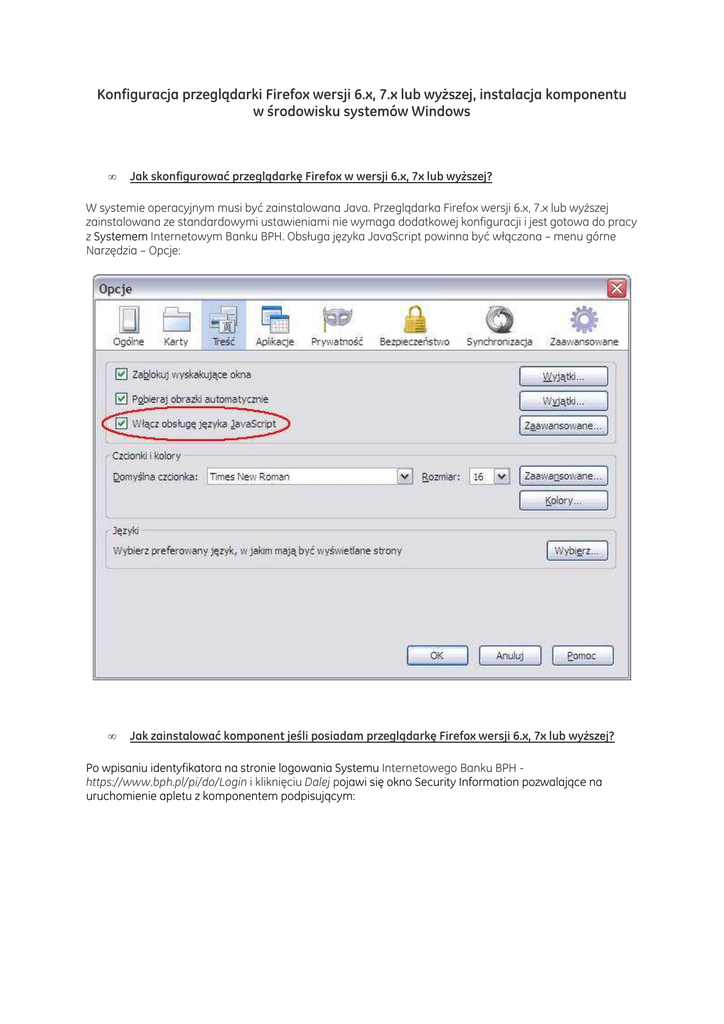 Konfiguracja przeglądarki Firefox wersji 6.x, 7.x lub wyższej, instalacja komponentu w środowisku systemów Windows

∞ Jak skonfigurować przeglądarkę Firefox w wersji 6.x, 7x lub wyższej?

W systemie operacyjnym musi być zainstalowana Java. Przeglądarka Firefox wersji 6.x, 7.x lub wyższej zainstalowana ze standardowymi ustawieniami nie wymaga dodatkowej konfiguracji i jest gotowa do pracy z Systemem Internetowym Banku BPH. Obsługa języka JavaScript powinna być włączona – menu górne Narzędzia – Opcje:

Opcje

Ogólne Karty Treść Aplikacje Prywatność Bezpieczeństwo Synchronizacja Zaawansowane

Zablokuj wyskakujące okna Wyjątki...
Pobieraj obrazki automatycznie Wyjątki...
Włącz obsługę języka JavaScript Zaawansowane...

Czcionki i kolory
Domyślna czcionka: Times New Roman Rozmiar: 16 Zaawansowane...
Kolory...

Języki
Wybierz preferowany język, w jakim mają być wyświetlane strony Wybierz...

OK Anuluj Pomoc

∞ Jak zainstalować komponent jeśli posiadam przeglądarkę Firefox wersji 6.x, 7x lub wyższej?

Po wpisaniu identyfikatora na stronie logowania Systemu Internetowego Banku BPH - https://www.bph.pl/pi/do/Login i kliknięciu Dalej pojawi się okno Security Information pozwalające na uruchomienie apletu z komponentem podpisującym: